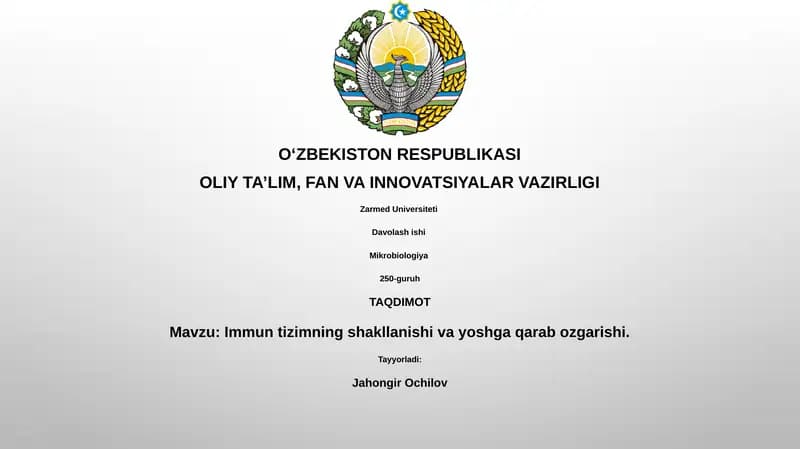 O‘ZBEKISTON RESPUBLIKASI
OLIY TA’LIM, FAN VA INNOVATSIYALAR VAZIRLIGI

Zarmed Universiteti

Davolash ishi

Mikrobiologiya

250-guruh

TAQDIMOT

Mavzu: Immun tizimning shakllanishi va yoshga qarab ozgarishi.

Tayyorladi:

Jahongir Ochilov